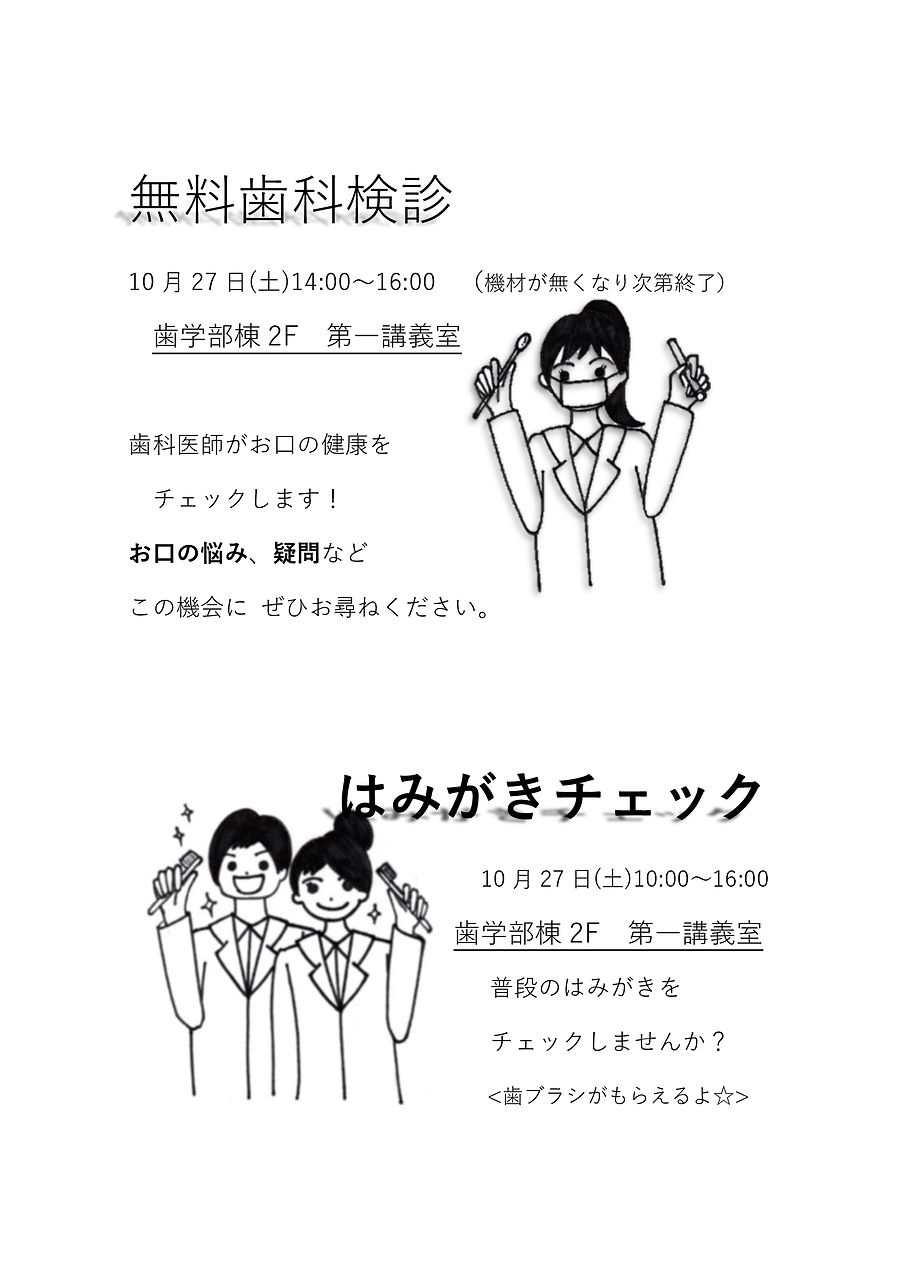 無料歯科検診

10 月 27 日(土)14:00～16:00　（機材が無くなり次第終了）

歯学部棟 2F　第一講義室

歯科医師がお口の健康を

チェックします！

お口の悩み、疑問など

この機会に ぜひお尋ねください。

はみがきチェック

10 月 27 日(土)10:00～16:00

歯学部棟 2F　第一講義室

普段のはみがきを

チェックしませんか？

<歯ブラシがもらえるよ☆>